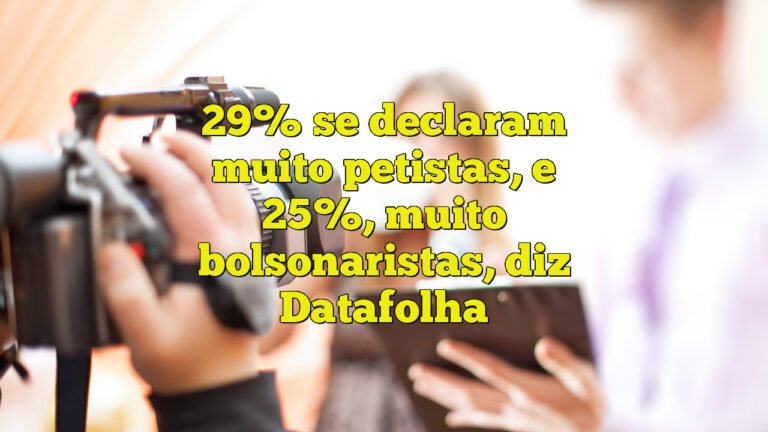 29% se declaram muito petistas, e 25%, muito bolsonaristas, diz Datafolha